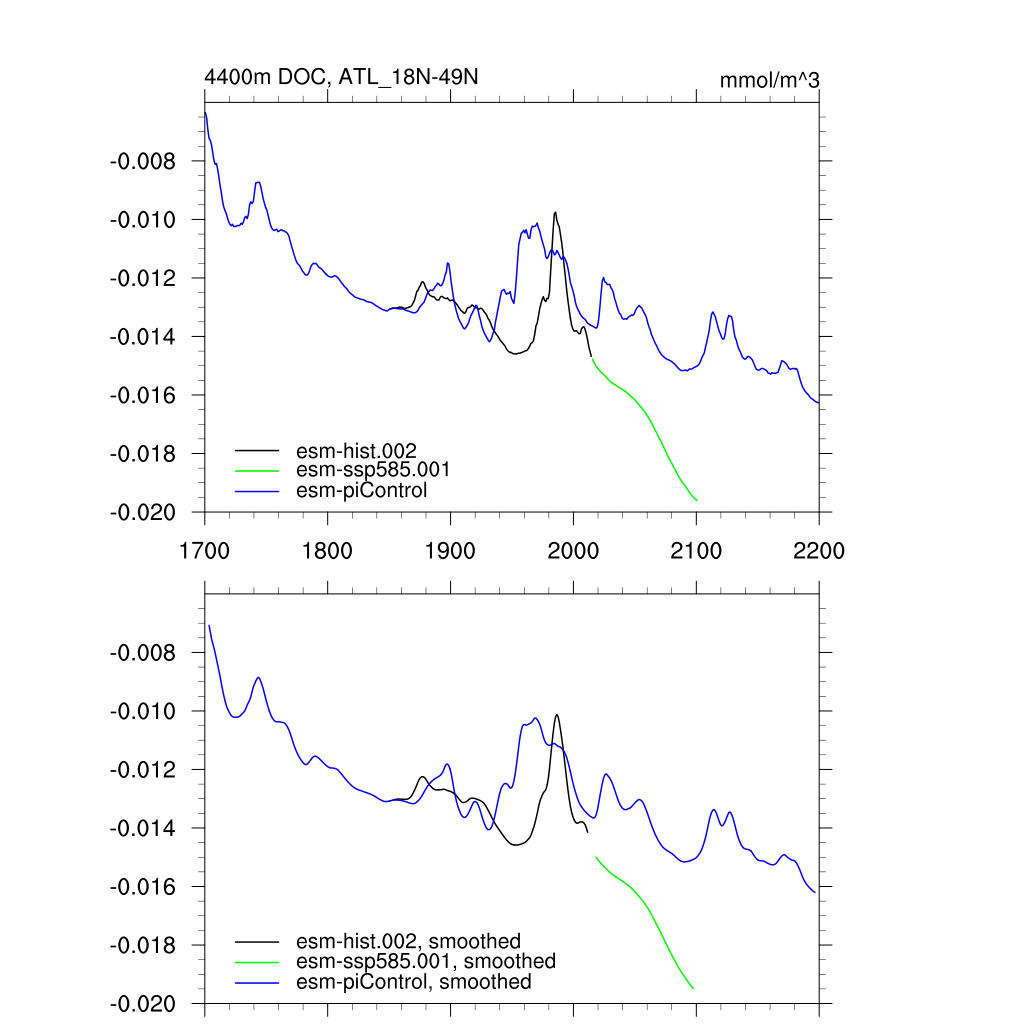 4400m DOC, ATL_18N-49N
mmol/m^3

-0.008
-0.010
-0.012
-0.014
-0.016
-0.018
-0.020

esm-hist.002
esm-ssp585.001
esm-piControl

1700
1800
1900
2000
2100
2200

-0.008
-0.010
-0.012
-0.014
-0.016
-0.018
-0.020

esm-hist.002, smoothed
esm-ssp585.001, smoothed
esm-piControl, smoothed